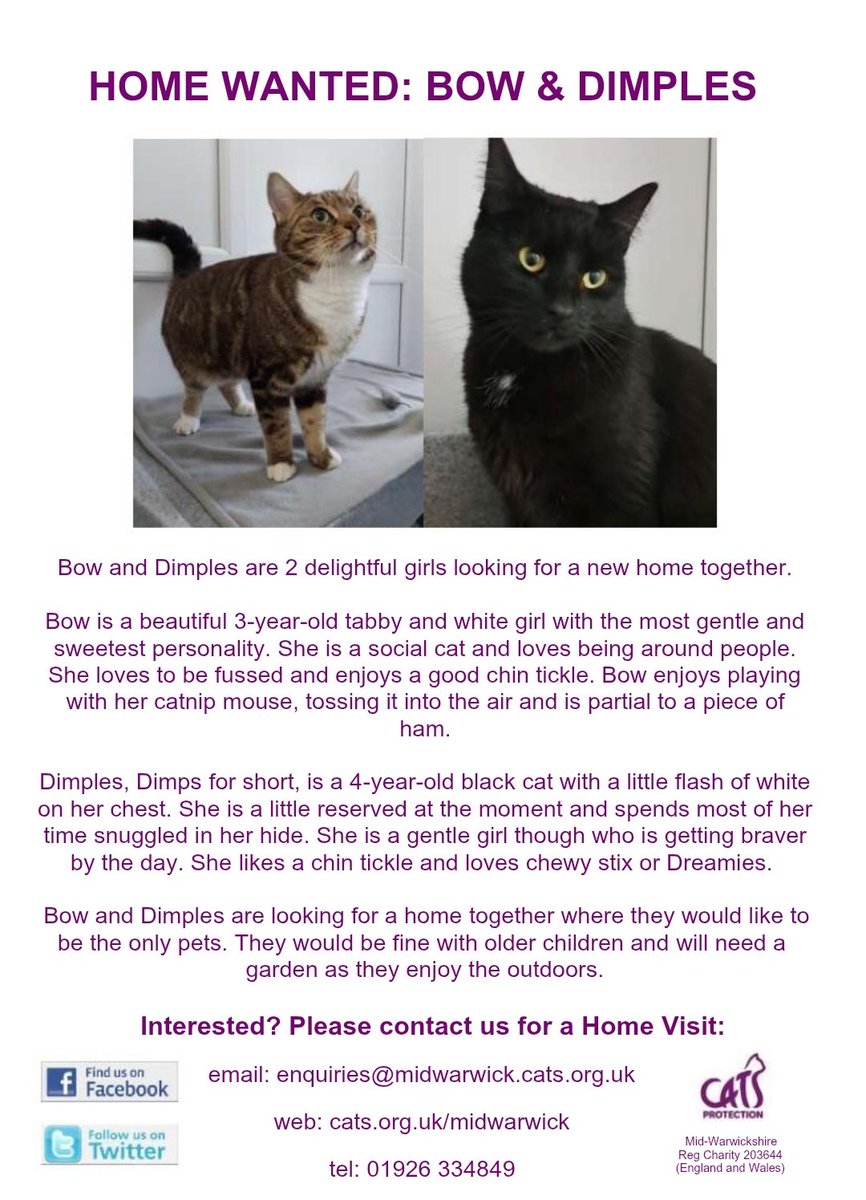 HOME WANTED: BOW & DIMPLES

Bow and Dimples are 2 delightful girls looking for a new home together.

Bow is a beautiful 3-year-old tabby and white girl with the most gentle and sweetest personality. She is a social cat and loves being around people. She loves to be fussed and enjoys a good chin tickle. Bow enjoys playing with her catnip mouse, tossing it into the air and is partial to a piece of ham.

Dimples, Dimps for short, is a 4-year-old black cat with a little flash of white on her chest. She is a little reserved at the moment and spends most of her time snuggled in her hide. She is a gentle girl though who is getting braver by the day. She likes a chin tickle and loves chewy stix or Dreamies.

Bow and Dimples are looking for a home together where they would like to be the only pets. They would be fine with older children and will need a garden as they enjoy the outdoors.

Interested? Please contact us for a Home Visit:

Find us on Facebook

Follow us on Twitter

email: enquiries@midwarwick.cats.org.uk

web: cats.org.uk/midwarwick

tel: 01926 334849

CATS PROTECTION

Mid-Warwickshire
Reg Charity 203644
(England and Wales)